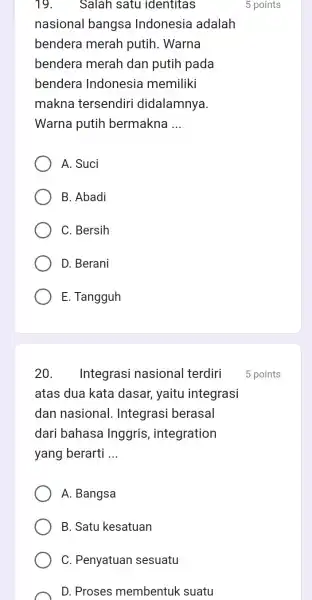 19. Salah satu identitas nasional bangsa Indonesia adalah bendera merah putih. Warna bendera merah dan putih pada bendera Indonesia memiliki makna tersendiri didalamnya. Warna putih bermakna ...

5 points

A. Suci

B. Abadi

C. Bersih

D. Berani

E. Tangguh

20. Integrasi nasional terdiri atas dua kata dasar, yaitu integrasi dan nasional. Integrasi berasal dari bahasa Inggris, integration yang berarti ...

5 points

A. Bangsa

B. Satu kesatuan

C. Penyatuan sesuatu

D. Proses membentuk suatu